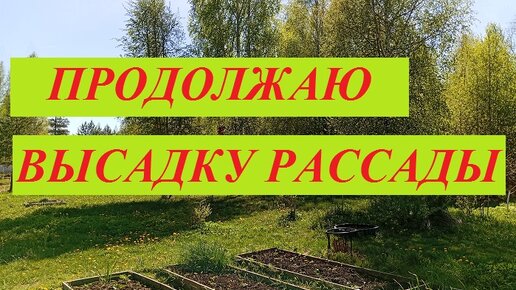 ПРОДОЛЖАЮ

ВЫСАДКУ РАССАДЫ